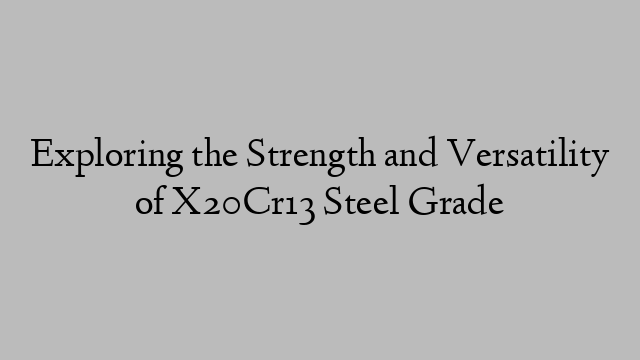 Exploring the Strength and Versatility of X20Cr13 Steel Grade